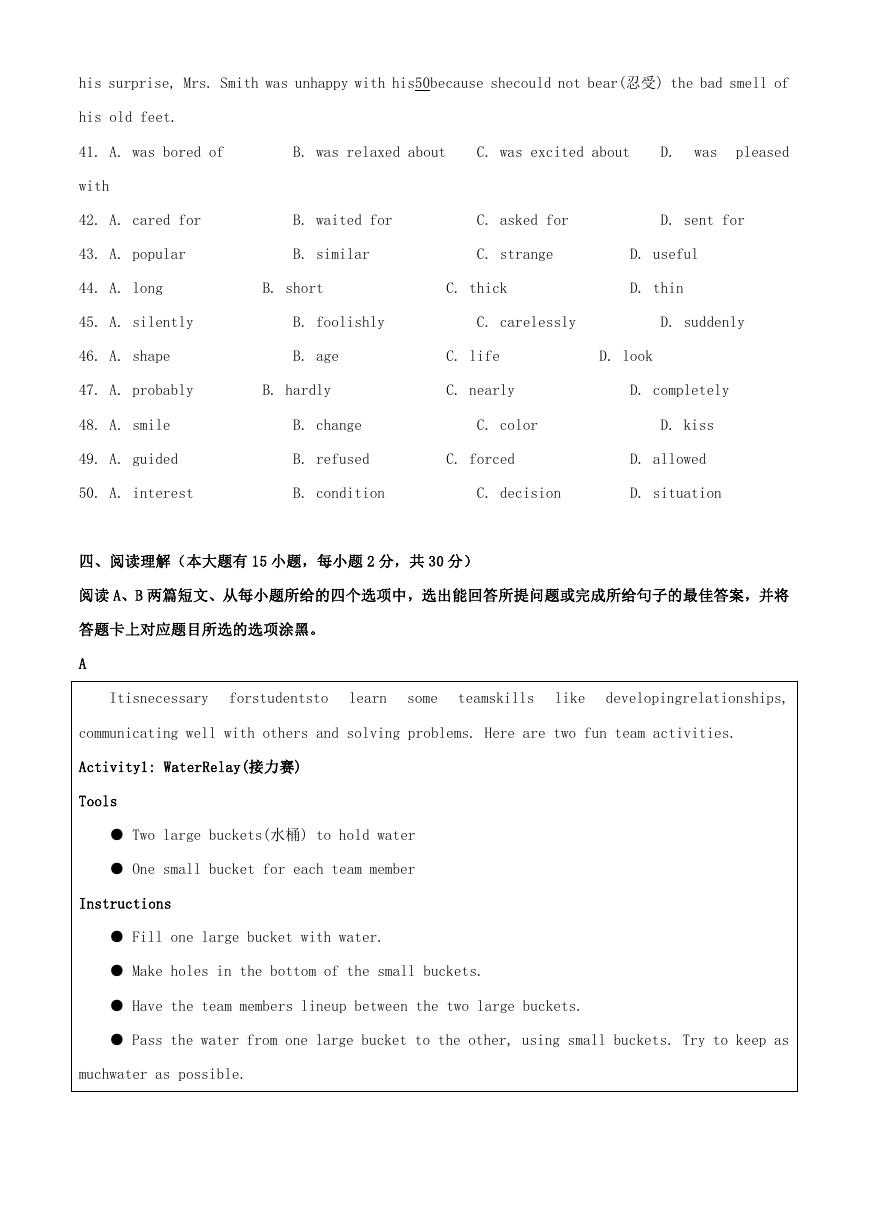 his surprise, Mrs. Smith was unhappy with his50because shecould not bear(忍受) the bad smell of his old feet.

41. A. was bored of B. was relaxed about C. was excited about D. was pleased with

42. A. cared for B. waited for C. asked for D. sent for

43. A. popular B. similar C. strange D. useful

44. A. long B. short C. thick D. thin

45. A. silently B. foolishly C. carelessly D. suddenly

46. A. shape B. age C. life D. look

47. A. probably B. hardly C. nearly D. completely

48. A. smile B. change C. color D. kiss

49. A. guided B. refused C. forced D. allowed

50. A. interest B. condition C. decision D. situation

四、阅读理解（本大题有15小题，每小题2分，共30分）

阅读A、B两篇短文、从每小题所给的四个选项中，选出能回答所提问题或完成所给句子的最佳答案，并将答题卡上对应题目所选的选项涂黑。

A

Itisnecessary forstudentsto learn some teamskills like developingrelationships, communicating well with others and solving problems. Here are two fun team activities.

Activity1: WaterRelay(接力赛)

Tools

● Two large buckets(水桶) to hold water

● One small bucket for each team member

Instructions

● Fill one large bucket with water.

● Make holes in the bottom of the small buckets.

● Have the team members lineup between the two large buckets.

● Pass the water from one large bucket to the other, using small buckets. Try to keep as muchwater as possible.